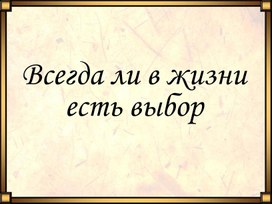 Всегда ли в жизни есть выбор